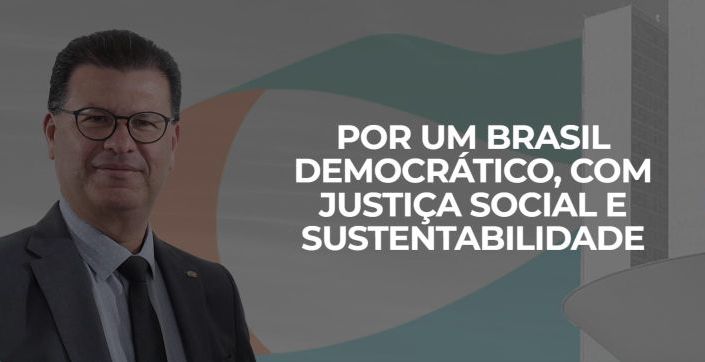 POR UM BRASIL DEMOCRÁTICO, COM JUSTIÇA SOCIAL E SUSTENTABILIDADE